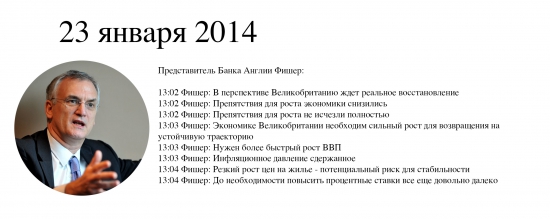 23 января 2014

Представитель Банка Англии Фишер:

13:02 Фишер: В перспективе Великобританию ждет реальное восстановление
13:02 Фишер: Препятствия для роста экономики снизились
13:02 Фишер: Препятствия для роста не исчезли полностью
13:03 Фишер: Экономике Великобритании необходим сильный рост для возвращения на устойчивую траекторию
13:03 Фишер: Нужен более быстрый рост ВВП
13:03 Фишер: Инфляционное давление сдержанное
13:04 Фишер: Резкий рост цен на жилье - потенциальный риск для стабильности
13:04 Фишер: До необходимости повысить процентные ставки все еще довольно далеко